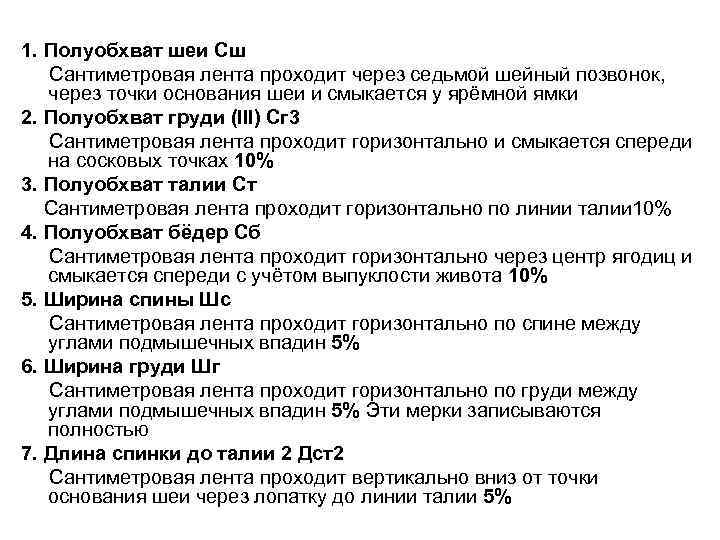 1. Полуобхват шеи Сш

Сантиметровая лента проходит через седьмой шейный позвонок, через точки основания шеи и смыкается у ярёмной ямки

2. Полуобхват груди (III) Сг3

Сантиметровая лента проходит горизонтально и смыкается спереди на сосковых точках 10%

3. Полуобхват талии Ст

Сантиметровая лента проходит горизонтально по линии талии10%

4. Полуобхват бёдер Сб

Сантиметровая лента проходит горизонтально через центр ягодиц и смыкается спереди с учётом выпуклости живота 10%

5. Ширина спины Шс

Сантиметровая лента проходит горизонтально по спине между углами подмышечных впадин 5%

6. Ширина груди Шг

Сантиметровая лента проходит горизонтально по груди между углами подмышечных впадин 5% Эти мерки записываются полностью

7. Длина спинки до талии 2 Дст2

Сантиметровая лента проходит вертикально вниз от точки основания шеи через лопатку до линии талии 5%